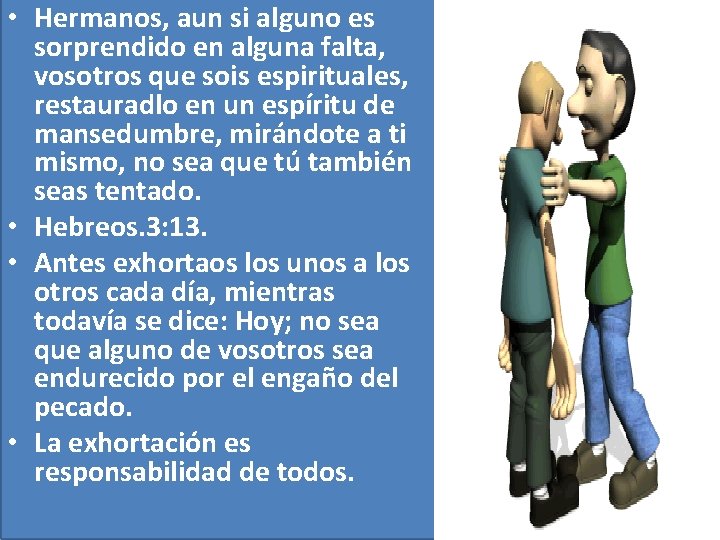 • Hermanos, aun si alguno es sorprendido en alguna falta, vosotros que sois espirituales, restauradlo en un espíritu de mansedumbre, mirándote a ti mismo, no sea que tú también seas tentado.

• Hebreos.3:13.

• Antes exhortaos los unos a los otros cada día, mientras todavía se dice: Hoy; no sea que alguno de vosotros sea endurecido por el engaño del pecado.

• La exhortación es responsabilidad de todos.